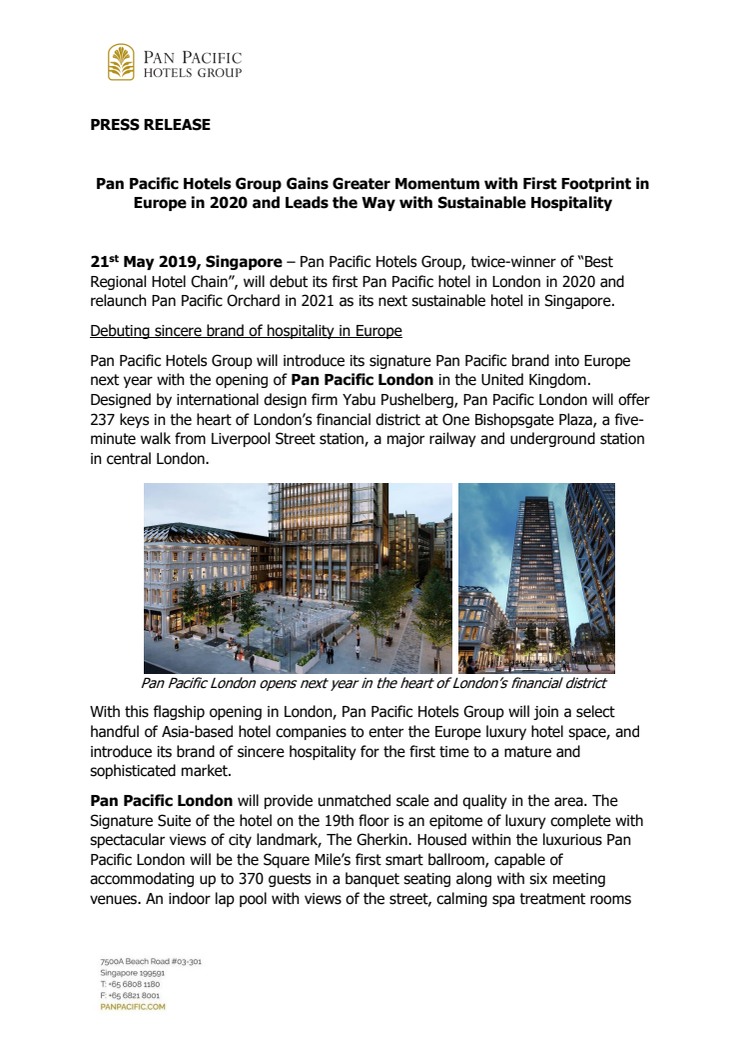 PAN PACIFIC
HOTELS GROUP

PRESS RELEASE

Pan Pacific Hotels Group Gains Greater Momentum with First Footprint in Europe in 2020 and Leads the Way with Sustainable Hospitality

21st May 2019, Singapore – Pan Pacific Hotels Group, twice-winner of "Best Regional Hotel Chain", will debut its first Pan Pacific hotel in London in 2020 and relaunch Pan Pacific Orchard in 2021 as its next sustainable hotel in Singapore.

Debuting sincere brand of hospitality in Europe

Pan Pacific Hotels Group will introduce its signature Pan Pacific brand into Europe next year with the opening of Pan Pacific London in the United Kingdom. Designed by international design firm Yabu Pushelberg, Pan Pacific London will offer 237 keys in the heart of London's financial district at One Bishopsgate Plaza, a five-minute walk from Liverpool Street station, a major railway and underground station in central London.

Pan Pacific London opens next year in the heart of London's financial district

With this flagship opening in London, Pan Pacific Hotels Group will join a select handful of Asia-based hotel companies to enter the Europe luxury hotel space, and introduce its brand of sincere hospitality for the first time to a mature and sophisticated market.

Pan Pacific London will provide unmatched scale and quality in the area. The Signature Suite of the hotel on the 19th floor is an epitome of luxury complete with spectacular views of city landmark, The Gherkin. Housed within the luxurious Pan Pacific London will be the Square Mile's first smart ballroom, capable of accommodating up to 370 guests in a banquet seating along with six meeting venues. An indoor lap pool with views of the street, calming spa treatment rooms

7500A Beach Road #03-301
Singapore 199591
T: +65 6808 1180
F: +65 6821 8001
PANPACIFIC.COM